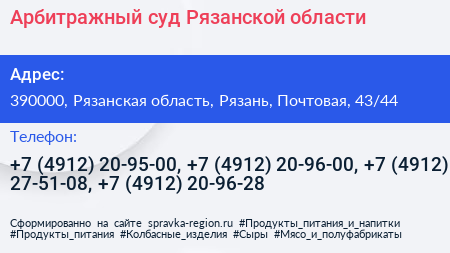 Арбитражный суд Рязанской области

Адрес:
390000, Рязанская область, Рязань, Почтовая, 43/44

Телефон:
+7 (4912) 20-95-00, +7 (4912) 20-96-00, +7 (4912) 27-51-08, +7 (4912) 20-96-28

Сформированно на сайте spravka-region.ru #Продукты_питания_и_напитки #Продукты_питания #Колбасные_изделия #Сыры #Мясо_и_полуфабрикаты